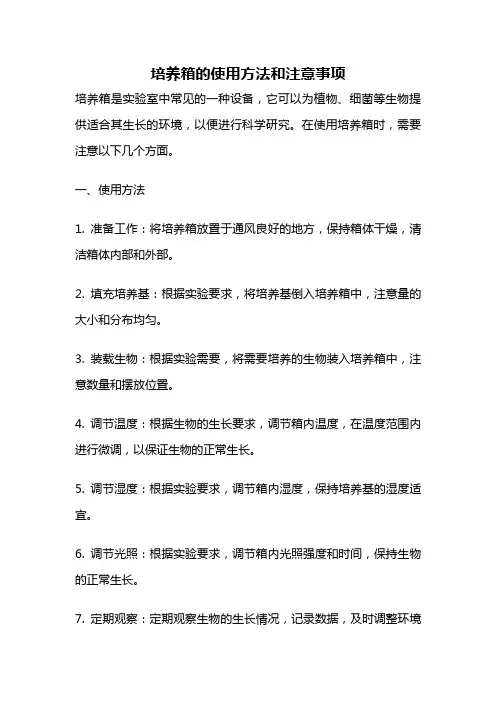 培养箱的使用方法和注意事项

培养箱是实验室中常见的一种设备，它可以为植物、细菌等生物提供适合其生长的环境，以便进行科学研究。在使用培养箱时，需要注意以下几个方面。

一、使用方法

1. 准备工作：将培养箱放置于通风良好的地方，保持箱体干燥，清洁箱体内部和外部。

2. 填充培养基：根据实验要求，将培养基倒入培养箱中，注意量的大小和分布均匀。

3. 装载生物：根据实验需要，将需要培养的生物装入培养箱中，注意数量和摆放位置。

4. 调节温度：根据生物的生长要求，调节箱内温度，在温度范围内进行微调，以保证生物的正常生长。

5. 调节湿度：根据实验要求，调节箱内湿度，保持培养基的湿度适宜。

6. 调节光照：根据实验要求，调节箱内光照强度和时间，保持生物的正常生长。

7. 定期观察：定期观察生物的生长情况，记录数据，及时调整环境